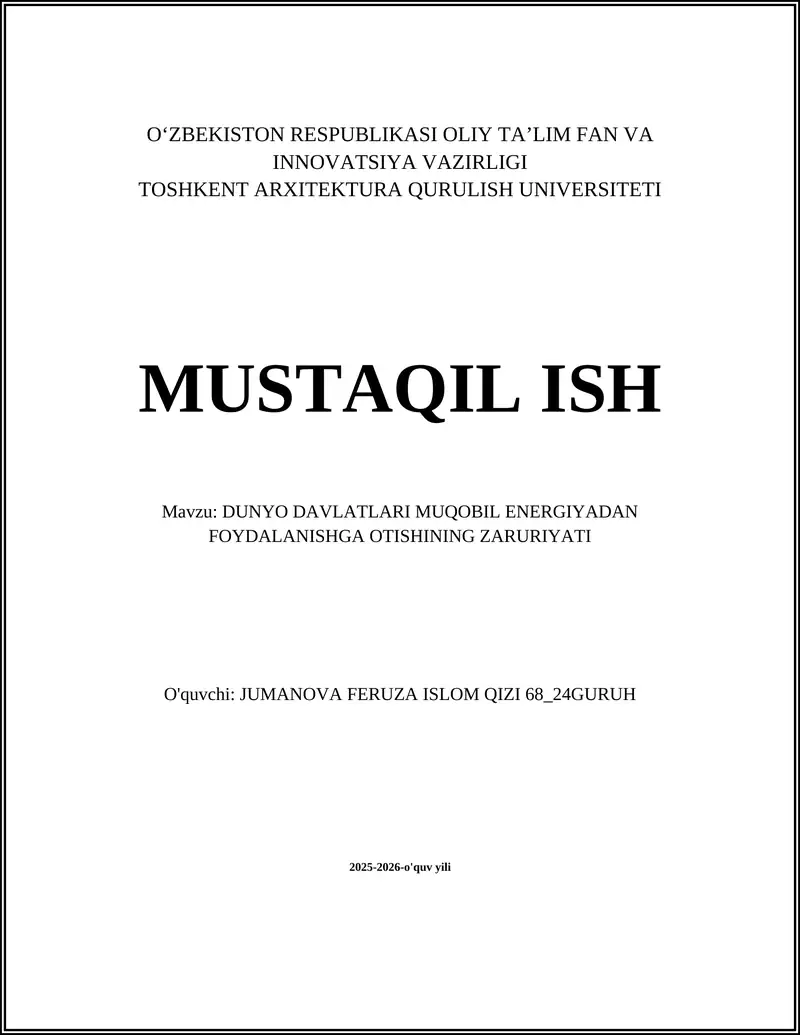 O‘ZBEKISTON RESPUBLIKASI OLIY TA’LIM FAN VA INNOVATSIYA VAZIRLIGI
TOSHKENT ARXITEKTURA QURULISH UNIVERSITETI

MUSTAQIL ISH

Mavzu: DUNYO DAVLATLARI MUQOBIL ENERGIYADAN FOYDALANISHGA OTISHINING ZARURIYATI

O'quvchi: JUMANOVA FERUZA ISLOM QIZI 68_24GURUH

2025-2026-o'quv yili